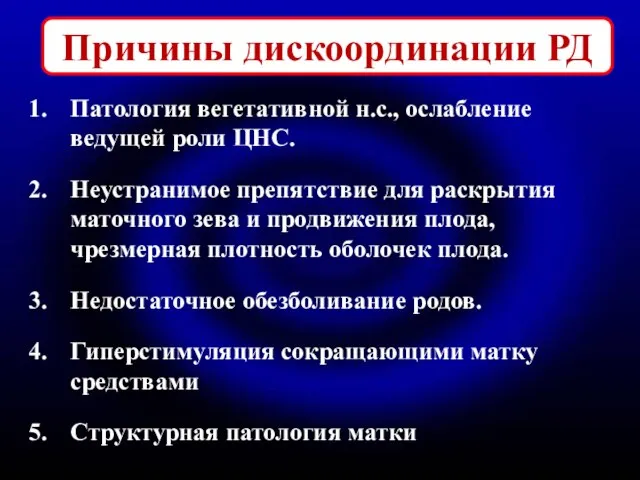 Причины дискоординации РД

1. Патология вегетативной н.с., ослабление ведущей роли ЦНС.

2. Неустранимое препятствие для раскрытия маточного зева и продвижения плода, чрезмерная плотность оболочек плода.

3. Недостаточное обезболивание родов.

4. Гиперстимуляция сокращающими матку средствами

5. Структурная патология матки